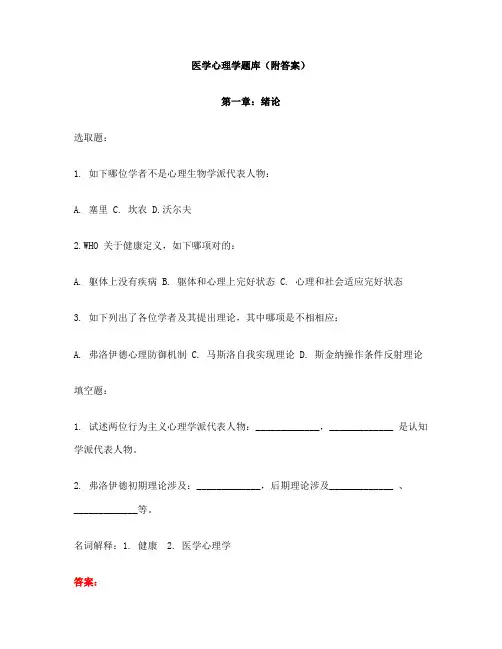 医学心理学题库（附答案）

第一章：绪论

选取题：

1. 如下哪位学者不是心理生物学派代表人物：

A. 塞里 C. 坎农 D.沃尔夫

2.WHO 关于健康定义，如下哪项对的：

A. 躯体上没有疾病 B. 躯体和心理上完好状态 C. 心理和社会适应完好状态

3. 如下列出了各位学者及其提出理论，其中哪项是不相相应：

A. 弗洛伊德心理防御机制 C. 马斯洛自我实现理论 D. 斯金纳操作条件反射理论

填空题：

1. 试述两位行为主义心理学派代表人物：______________，______________ 是认知学派代表人物。

2. 弗洛伊德初期理论涉及：______________，后期理论涉及______________ 、______________等。

名词解释：1. 健康 2. 医学心理学

答案：